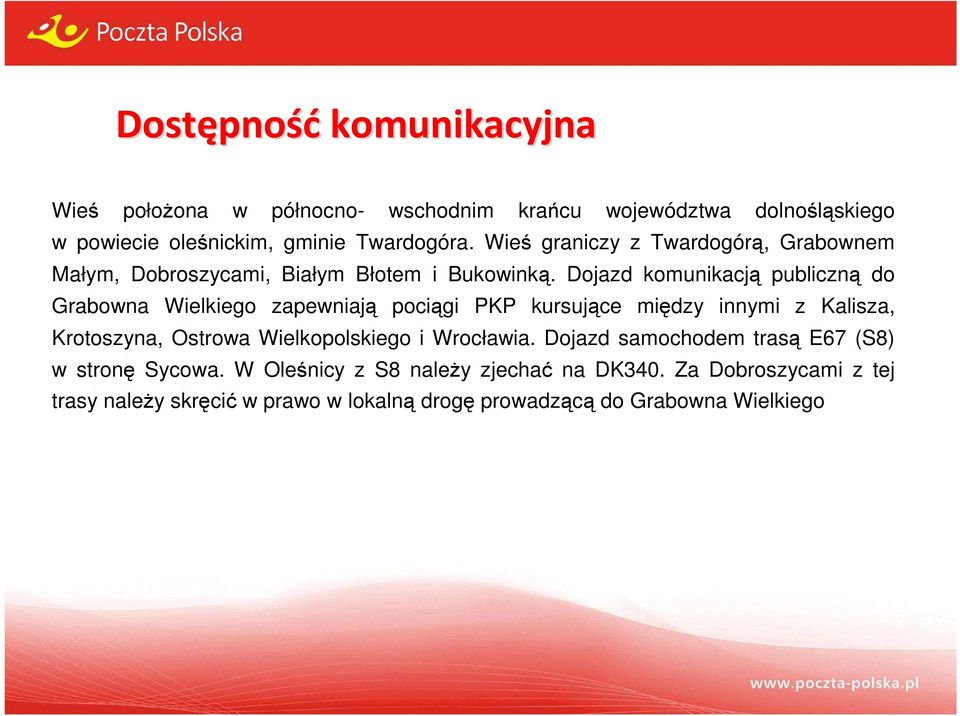 Poczta Polska

Dostępność komunikacyjna

Wieś położona w północno- wschodnim krańcu województwa dolnośląskiego w powiecie oleśnickim, gminie Twardogóra. Wieś graniczy z Twardogórą, Grabownem Małym, Dobroszycami, Białym Błotem i Bukowinką. Dojazd komunikacją publiczną do Grabowna Wielkiego zapewniają pociągi PKP kursujące między innymi z Kalisza, Krotoszyna, Ostrowa Wielkopolskiego i Wrocławia. Dojazd samochodem trasą E67 (S8) w stronę Sycowa. W Oleśnicy z S8 należy zjechać na DK340. Za Dobroszycami z tej trasy należy skręcić w prawo w lokalną drogę prowadzącą do Grabowna Wielkiego

www.poczta-polska.pl